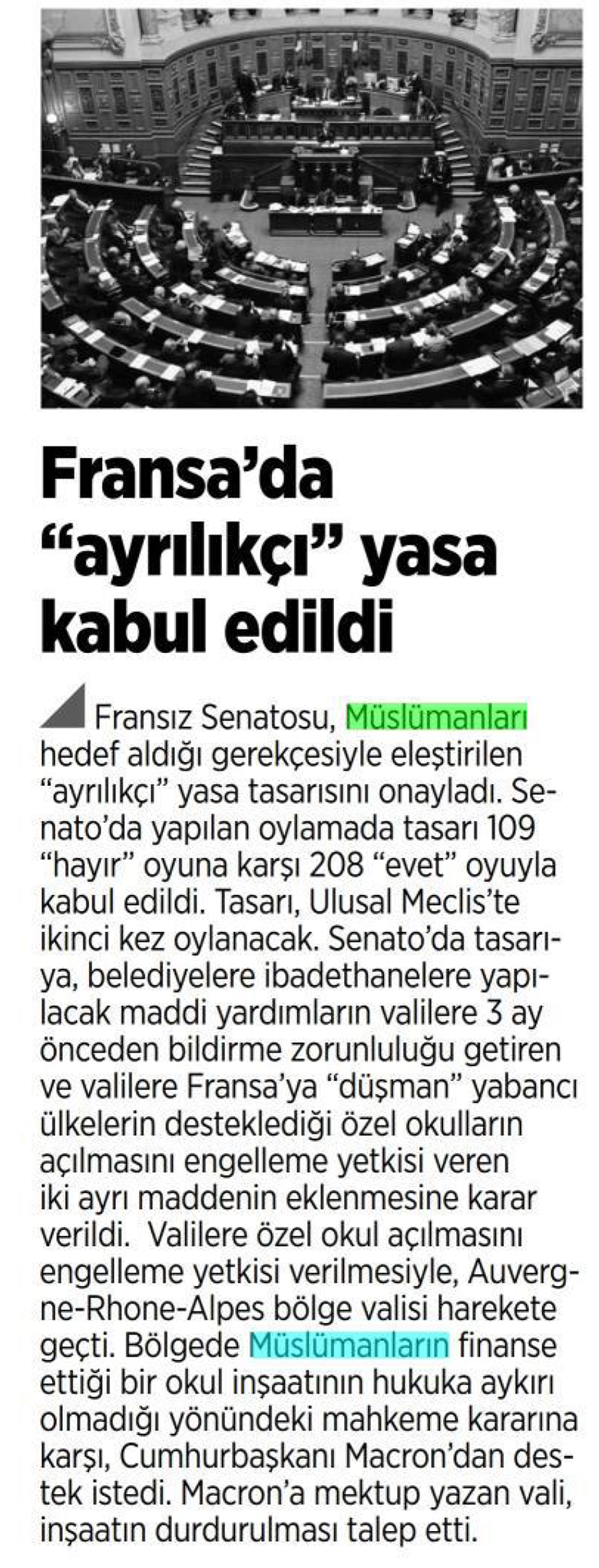 Fransa'da "ayrılıkçı" yasa kabul edildi

Fransız Senatosu, Müslümanları hedef aldığı gerekçesiyle eleştirilen "ayrılıkçı" yasa tasarısını onayladı. Senato'da yapılan oylamada tasarı 109 "hayır" oyuna karşı 208 "evet" oyuyla kabul edildi. Tasarı, Ulusal Meclis'te ikinci kez oylanacak. Senato'da tasarıya, belediyelere ibadethanelere yapılacak maddi yardımların valilere 3 ay önceden bildirme zorunluluğu getiren ve valilere Fransa'ya "düşman" yabancı ülkelerin desteklediği özel okulların açılmasını engelleme yetkisi veren iki ayrı maddenin eklenmesine karar verildi. Valilere özel okul açılmasını engelleme yetkisi verilmesiyle, Auvergne-Rhone-Alpes bölge valisi harekete geçti. Bölgede Müslümanların finanse ettiği bir okul inşaatının hukuka aykırı olmadığı yönündeki mahkeme kararına karşı, Cumhurbaşkanı Macron'dan destek istedi. Macron'a mektup yazan vali, inşaatın durdurulması talep etti.